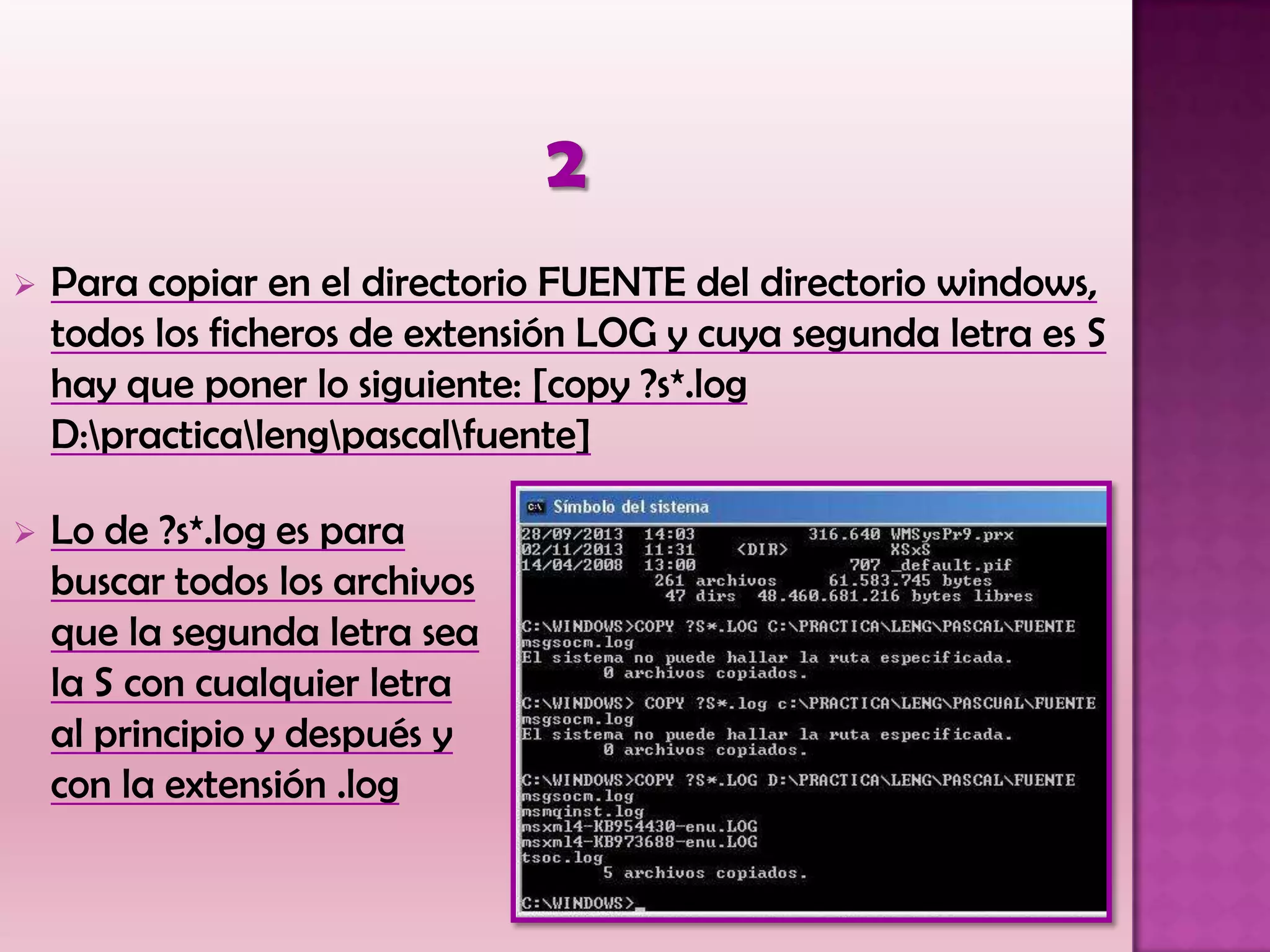 2

Para copiar en el directorio FUENTE del directorio windows, todos los ficheros de extensión LOG y cuya segunda letra es S hay que poner lo siguiente: [copy ?s*.log D:\practica\leng\pascal\fuente]

Lo de ?s*.log es para buscar todos los archivos que la segunda letra sea la S con cualquier letra al principio y después y con la extensión .log

Símbolo del sistema
28/09/2013 14:03 316.640 WMSysPr9.prx
02/11/2013 11:31 <DIR> XSxS
14/04/2008 13:00 707 _default.pif
261 archivos 61.583.745 bytes
47 dirs 48.460.681.216 bytes libres

C:\WINDOWS>COPY ?S*.LOG C:\PRACTICA\LENG\PASCAL\FUENTE
msgsocm.log
El sistema no puede hallar la ruta especificada.
0 archivos copiados.

C:\WINDOWS> COPY ?S*.log c:\PRACTICA\LENG\PASCUAL\FUENTE
msgsocm.log
El sistema no puede hallar la ruta especificada.
0 archivos copiados.

C:\WINDOWS>COPY ?S*.LOG D:\PRACTICA\LENG\PASCAL\FUENTE
msgsocm.log
msmqinst.log
msxml4-KB954430-enu.LOG
msxml4-KB973688-enu.LOG
tsoc.log
5 archivos copiados.

C:\WINDOWS>_